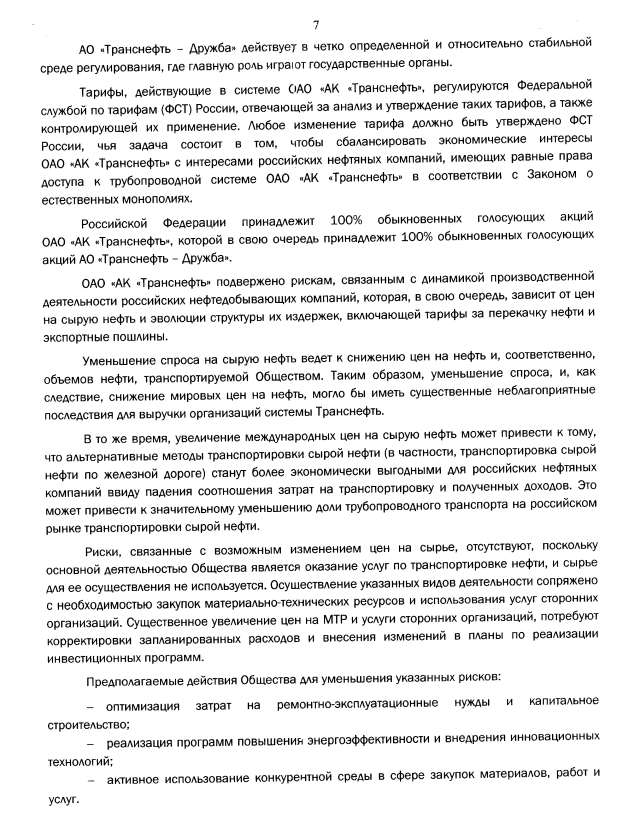 7

АО «Транснефть – Дружба» действует в четко определенной и относительно стабильной среде регулирования, где главную роль играют государственные органы.

Тарифы, действующие в системе ОАО «АК «Транснефть», регулируются Федеральной службой по тарифам (ФСТ) России, отвечающей за анализ и утверждение таких тарифов, а также контролирующей их применение. Любое изменение тарифа должно быть утверждено ФСТ России, чья задача состоит в том, чтобы сбалансировать экономические интересы ОАО «АК «Транснефть» с интересами российских нефтяных компаний, имеющих равные права доступа к трубопроводной системе ОАО «АК «Транснефть» в соответствии с Законом о естественных монополиях.

Российской Федерации принадлежит 100% обыкновенных голосующих акций ОАО «АК «Транснефть», которой в свою очередь принадлежит 100% обыкновенных голосующих акций АО «Транснефть – Дружба».

ОАО «АК «Транснефть» подвержено рискам, связанным с динамикой производственной деятельности российских нефтедобывающих компаний, которая, в свою очередь, зависит от цен на сырую нефть и эволюции структуры их издержек, включающей тарифы за перекачку нефти и экспортные пошлины.

Уменьшение спроса на сырую нефть ведет к снижению цен на нефть и, соответственно, объемов нефти, транспортируемой Обществом. Таким образом, уменьшение спроса, и, как следствие, снижение мировых цен на нефть, могло бы иметь существенные неблагоприятные последствия для выручки организаций системы Транснефть.

В то же время, увеличение международных цен на сырую нефть может привести к тому, что альтернативные методы транспортировки сырой нефти (в частности, транспортировка сырой нефти по железной дороге) станут более экономически выгодными для российских нефтяных компаний ввиду падения соотношения затрат на транспортировку и полученных доходов. Это может привести к значительному уменьшению доли трубопроводного транспорта на российском рынке транспортировки сырой нефти.

Риски, связанные с возможным изменением цен на сырье, отсутствуют, поскольку основной деятельностью Общества является оказание услуг по транспортировке нефти, и сырье для ее осуществления не используется. Осуществление указанных видов деятельности сопряжено с необходимостью закупок материально-технических ресурсов и использования услуг сторонних организаций. Существенное увеличение цен на МТР и услуги сторонних организаций, потребуют корректировки запланированных расходов и внесения изменений в планы по реализации инвестиционных программ.

Предполагаемые действия Общества для уменьшения указанных рисков:

– оптимизация затрат на ремонтно-эксплуатационные нужды и капитальное строительство;

– реализация программ повышения энергоэффективности и внедрения инновационных технологий;

– активное использование конкурентной среды в сфере закупок материалов, работ и услуг.